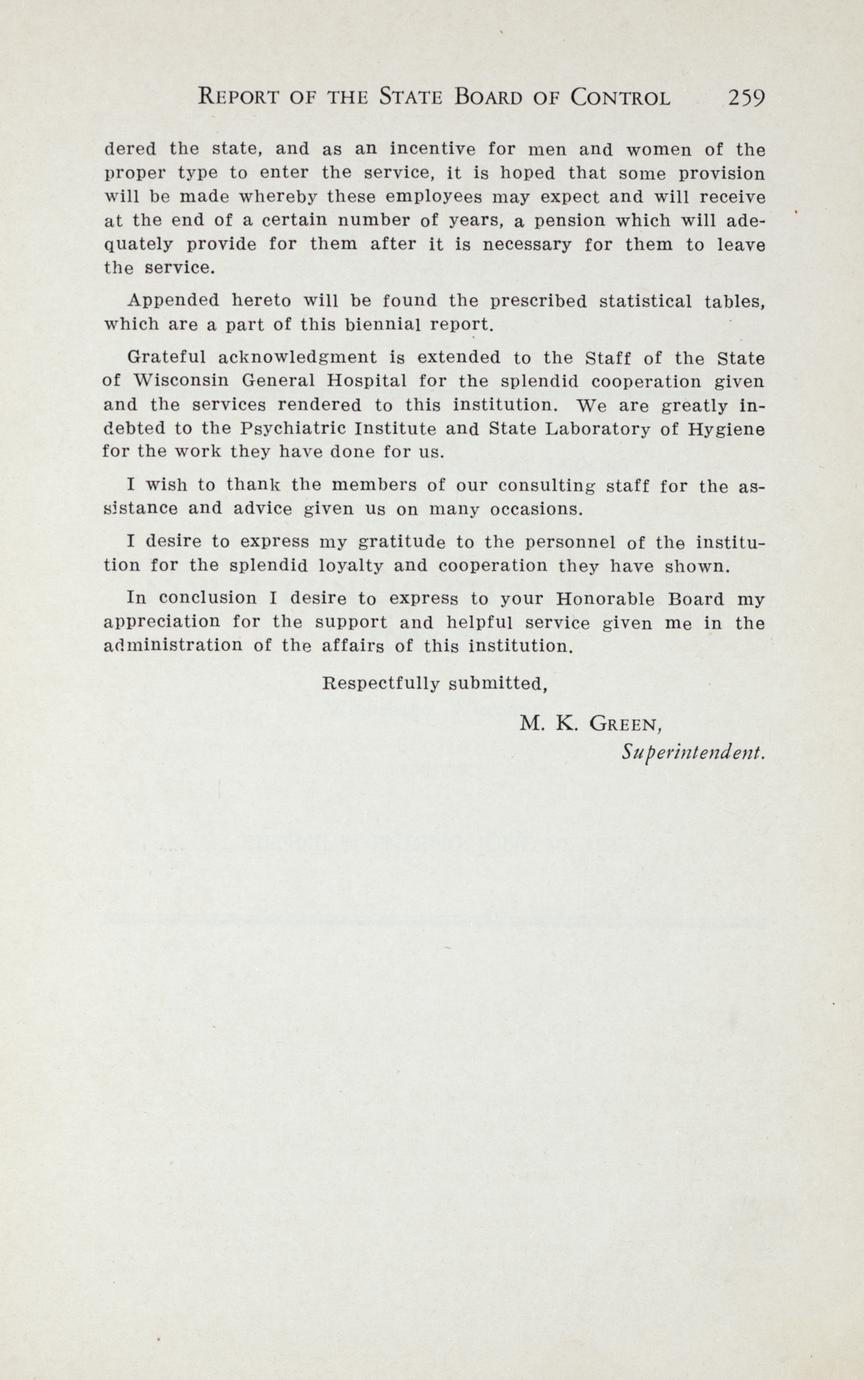 REPORT OF THE STATE BOARD OF CONTROL 259

dered the state, and as an incentive for men and women of the proper type to enter the service, it is hoped that some provision will be made whereby these employees may expect and will receive at the end of a certain number of years, a pension which will adequately provide for them after it is necessary for them to leave the service.

Appended hereto will be found the prescribed statistical tables, which are a part of this biennial report.

Grateful acknowledgment is extended to the Staff of the State of Wisconsin General Hospital for the splendid cooperation given and the services rendered to this institution. We are greatly indebted to the Psychiatric Institute and State Laboratory of Hygiene for the work they have done for us.

I wish to thank the members of our consulting staff for the assistance and advice given us on many occasions.

I desire to express my gratitude to the personnel of the institution for the splendid loyalty and cooperation they have shown.

In conclusion I desire to express to your Honorable Board my appreciation for the support and helpful service given me in the administration of the affairs of this institution.

Respectfully submitted,

M. K. GREEN,
Superintendent.